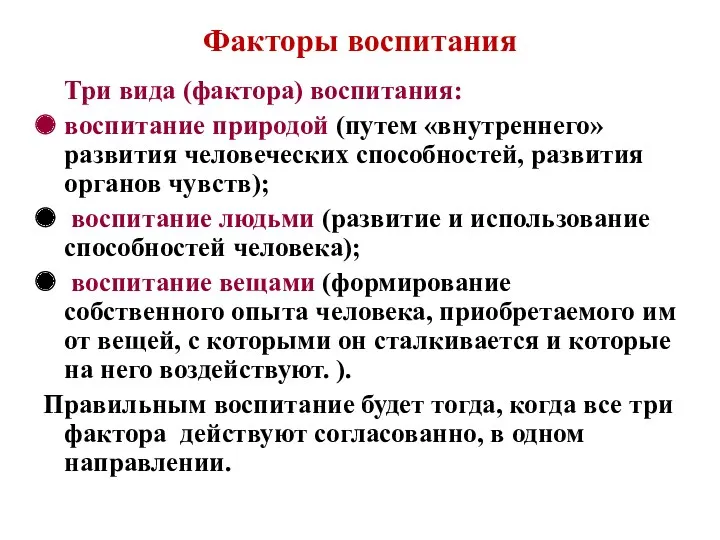 Факторы воспитания

Три вида (фактора) воспитания:

воспитание природой (путем «внутреннего» развития человеческих способностей, развития органов чувств);

воспитание людьми (развитие и использование способностей человека);

воспитание вещами (формирование собственного опыта человека, приобретаемого им от вещей, с которыми он сталкивается и которые на него воздействуют. ).

Правильным воспитание будет тогда, когда все три фактора действуют согласованно, в одном направлении.